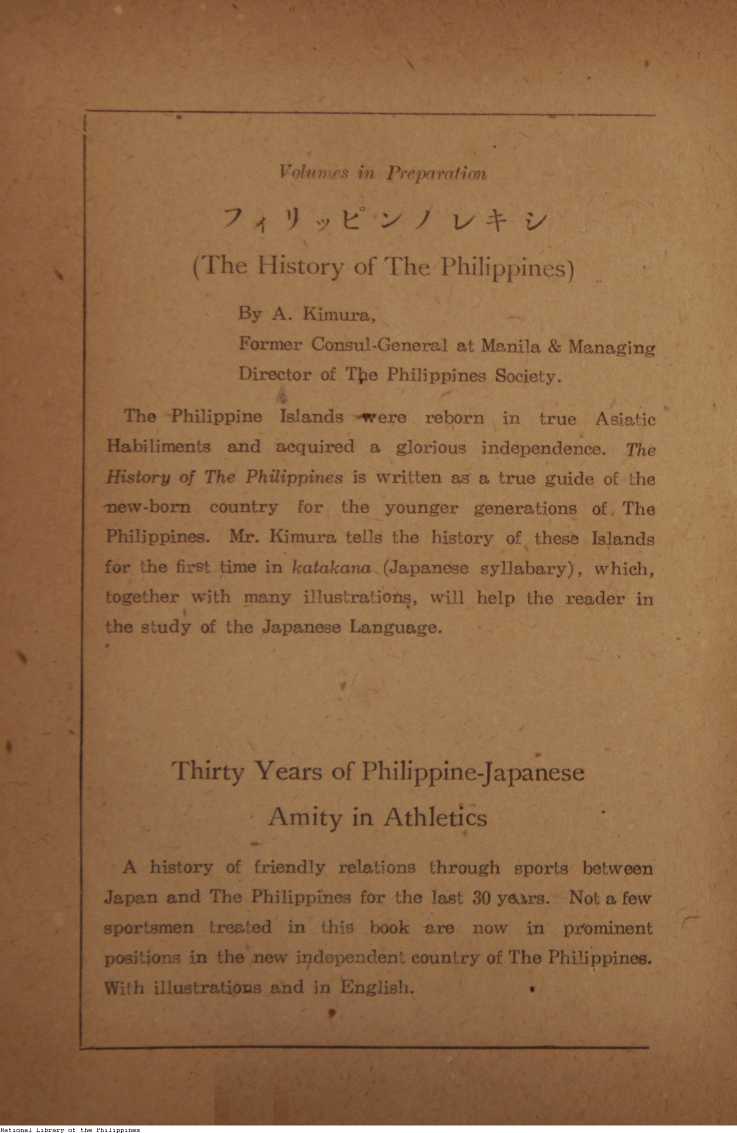 Volumes in Preparation

フィリッピンノレキシ

(The History of The Philippines)

By A. Kimura,
Former Consul-General at Manila & Managing Director of The Philippines Society.

The Philippine Islands were reborn in true Asiatic Habiliments and acquired a glorious independence. The History of The Philippines is written as a true guide of the new-born country for the younger generations of The Philippines. Mr. Kimura tells the history of these Islands for the first time in katakana (Japanese syllabary), which, together with many illustrations, will help the reader in the study of the Japanese Language.

Thirty Years of Philippine-Japanese Amity in Athletics

A history of friendly relations through sports between Japan and The Philippines for the last 30 years. Not a few sportsmen treated in this book are now in prominent positions in the new independent country of The Philippines. With illustrations and in English.

National Library of the Philippines